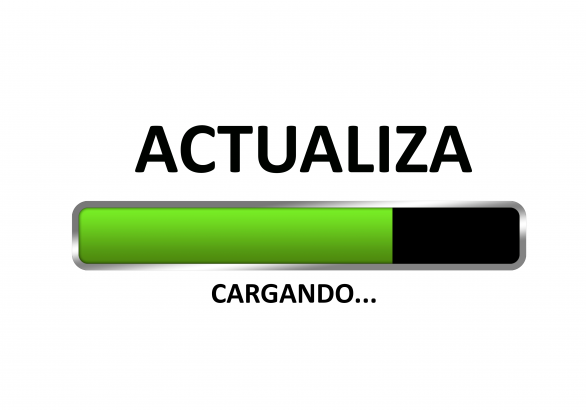 ACTUALIZA

CARGANDO...